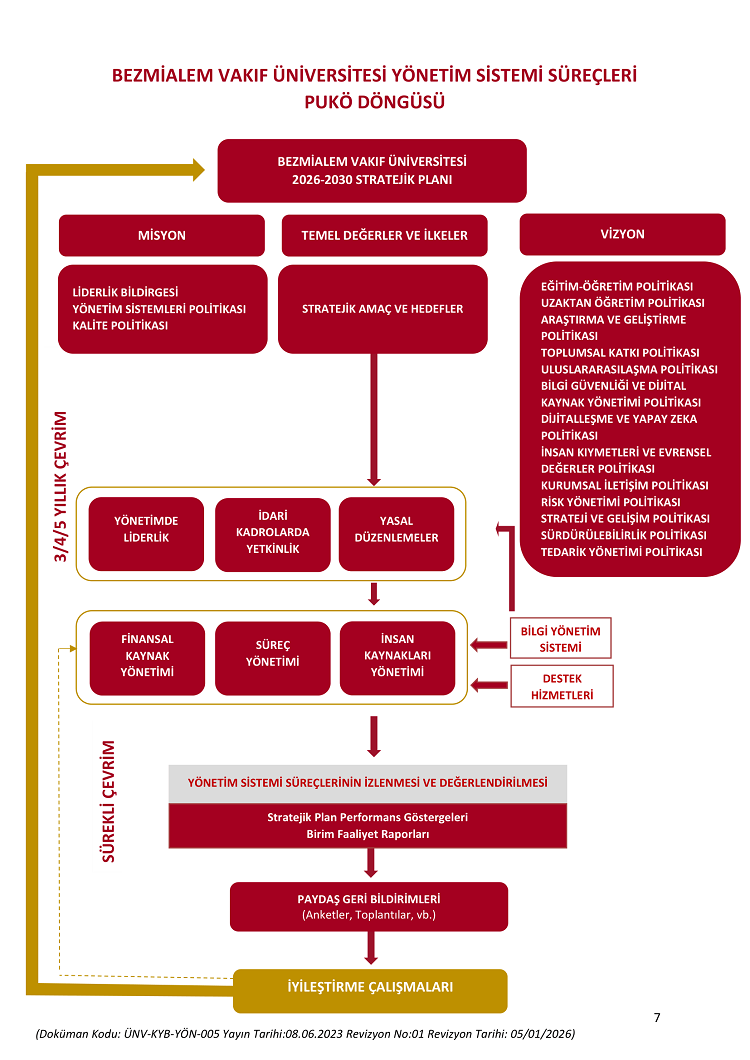 BEZMİALEM VAKIF ÜNİVERSİTESİ YÖNETİM SİSTEMİ SÜREÇLERİ
PUKÖ DÖNGÜSÜ

BEZMİALEM VAKIF ÜNİVERSİTESİ
2026-2030 STRATEJİK PLANI

MİSYON

TEMEL DEĞERLER VE İLKELER

VİZYON

LİDERLİK BİLDİRGESİ
YÖNETİM SİSTEMLERİ POLİTİKASI
KALİTE POLİTİKASI

STRATEJİK AMAÇ VE HEDEFLER

EĞİTİM-ÖĞRETİM POLİTİKASI
UZAKTAN ÖĞRETİM POLİTİKASI
ARAŞTIRMA VE GELİŞTİRME POLİTİKASI
TOPLUMSAL KATKI POLİTİKASI
ULUSLARARASILAŞMA POLİTİKASI
BİLGİ GÜVENLİĞİ VE DİJİTAL KAYNAK YÖNETİMİ POLİTİKASI
DİJİTALLEŞME VE YAPAY ZEKA POLİTİKASI
İNSAN KIYMETLERİ VE EVRENSEL DEĞERLER POLİTİKASI
KURUMSAL İLETİŞİM POLİTİKASI
RİSK YÖNETİMİ POLİTİKASI
STRATEJİ VE GELİŞİM POLİTİKASI
SÜRDÜRÜLEBİLİRLİK POLİTİKASI
TEDARİK YÖNETİMİ POLİTİKASI

3/4/5 YILLIK ÇEVRİM

YÖNETİMDE LİDERLİK

İDARİ KADROLARDA YETKİNLİK

YASAL DÜZENLEMELER

FİNANSAL KAYNAK YÖNETİMİ

SÜREÇ YÖNETİMİ

İNSAN KAYNAKLARI YÖNETİMİ

BİLGİ YÖNETİM SİSTEMİ

DESTEK HİZMETLERİ

SÜREKLİ ÇEVRİM

YÖNETİM SİSTEMİ SÜREÇLERİNİN İZLENMESİ VE DEĞERLENDİRİLMESİ

Stratejik Plan Performans Göstergeleri
Birim Faaliyet Raporları

PAYDAŞ GERİ BİLDİRİMLERİ
(Anketler, Toplantılar, vb.)

İYİLEŞTİRME ÇALIŞMALARI

7

(Doküman Kodu: ÜNV-KYB-YÖN-005 Yayın Tarihi:08.06.2023 Revizyon No:01 Revizyon Tarihi: 05/01/2026)